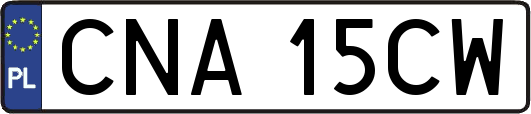 PL
CNA 15CW